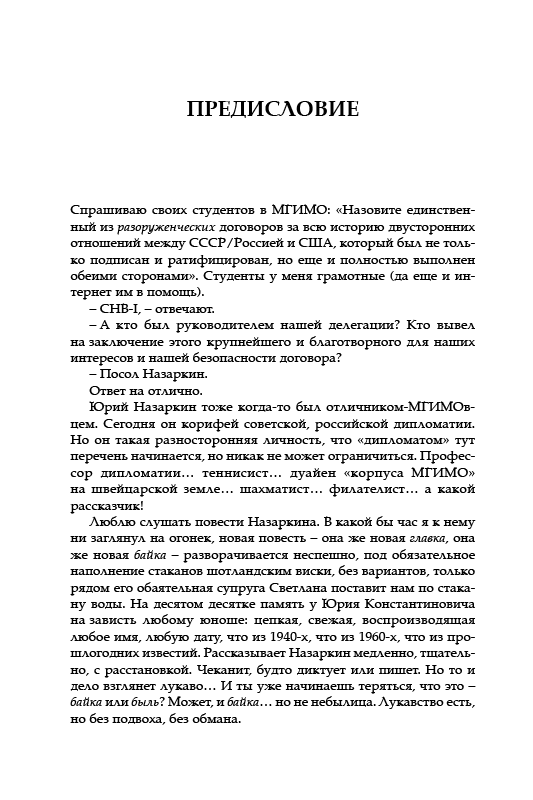 ПРЕДИСЛОВИЕ

Спрашиваю своих студентов в МГИМО: «Назовите единственный из разоруженческих договоров за всю историю двусторонних отношений между СССР/Россией и США, который был не только подписан и ратифицирован, но еще и полностью выполнен обеими сторонами». Студенты у меня грамотные (да еще и интернет им в помощь).

– СНВ-I, – отвечают.

– А кто был руководителем нашей делегации? Кто вывел на заключение этого крупнейшего и благотворного для наших интересов и нашей безопасности договора?

– Посол Назаркин.

Ответ на отлично.

Юрий Назаркин тоже когда-то был отличником-МГИМОвцем. Сегодня он корифей советской, российской дипломатии. Но он такая разносторонняя личность, что «дипломатом» тут перечень начинается, но никак не может ограничиться. Профессор дипломатии… теннисист… дуайен «корпуса МГИМО» на швейцарской земле… шахматист… филателист… а какой рассказчик!

Люблю слушать повести Назаркина. В какой бы час я к нему ни заглянул на огонек, новая повесть – она же новая главка, она же новая байка – разворачивается неспешно, под обязательное наполнение стаканов шотландским виски, без вариантов, только рядом его обаятельная супруга Светлана поставит нам по стакану воды. На десятом десятке память у Юрия Константиновича на зависть любому юноше: цепкая, свежая, воспроизводящая любое имя, любую дату, что из 1940-х, что из 1960-х, что из прошлогодних известий. Рассказывает Назаркин медленно, тщательно, с расстановкой. Чеканит, будто диктует или пишет. Но то и дело взглянет лукаво… И ты уже начинаешь теряться, что это – байка или быль? Может, и байка… но не небылица. Лукавство есть, но без подвоха, без обмана.